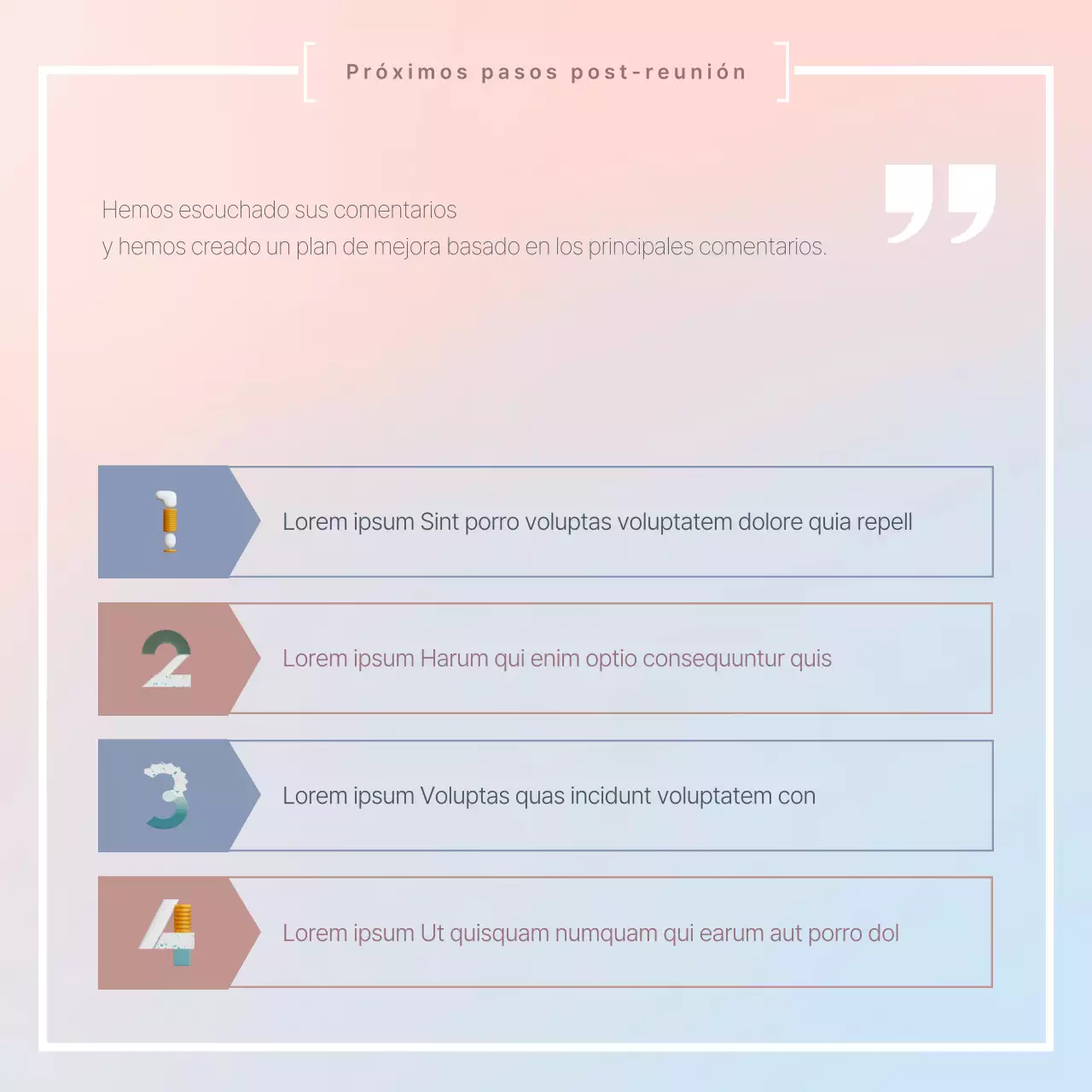 Próximos pasos post-reunión

Hemos escuchado sus comentarios
y hemos creado un plan de mejora basado en los principales comentarios.

1
Lorem ipsum Sint porro voluptas voluptatem dolore quia repell

2
Lorem ipsum Harum qui enim optio consequuntur quis

3
Lorem ipsum Voluptas quas incidunt voluptatem con

4
Lorem ipsum Ut quisquam numquam qui earum aut porro dol